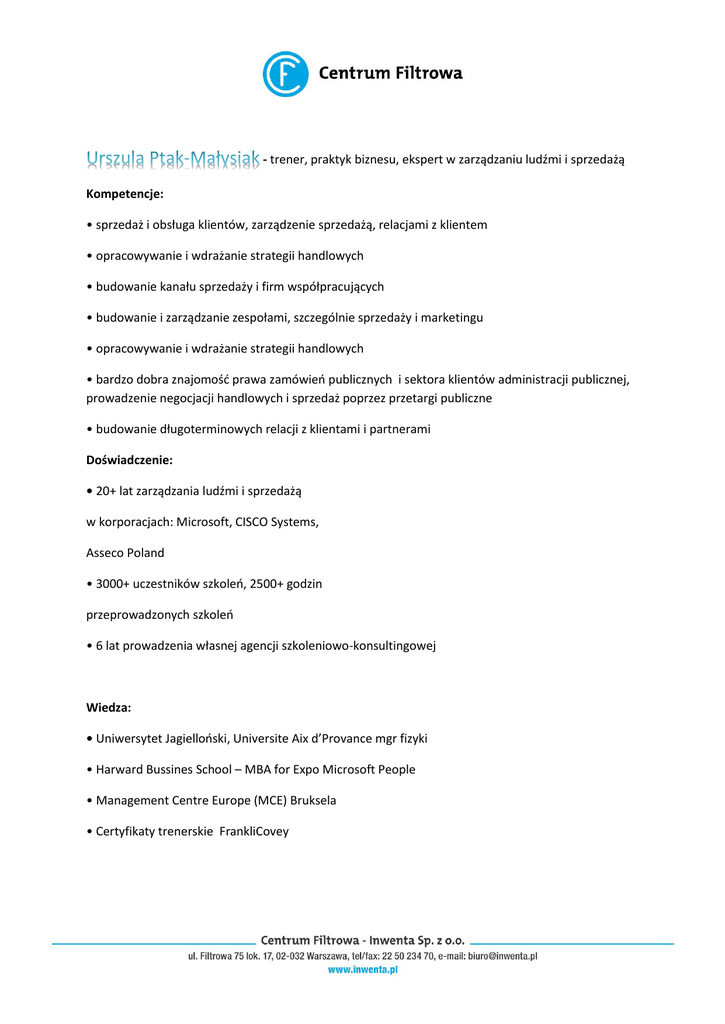 Centrum Filtrowa

Urszula Ptak-Małysiak - trener, praktyk biznesu, ekspert w zarządzaniu ludźmi i sprzedażą

Kompetencje:

• sprzedaż i obsługa klientów, zarządzenie sprzedażą, relacjami z klientem

• opracowywanie i wdrażanie strategii handlowych

• budowanie kanału sprzedaży i firm współpracujących

• budowanie i zarządzanie zespołami, szczególnie sprzedaży i marketingu

• opracowywanie i wdrażanie strategii handlowych

• bardzo dobra znajomość prawa zamówień publicznych i sektora klientów administracji publicznej, prowadzenie negocjacji handlowych i sprzedaż poprzez przetargi publiczne

• budowanie długoterminowych relacji z klientami i partnerami

Doświadczenie:

• 20+ lat zarządzania ludźmi i sprzedażą

w korporacjach: Microsoft, CISCO Systems,

Asseco Poland

• 3000+ uczestników szkoleń, 2500+ godzin

przeprowadzonych szkoleń

• 6 lat prowadzenia własnej agencji szkoleniowo-konsultingowej

Wiedza:

• Uniwersytet Jagielloński, Universite Aix d'Provance mgr fizyki

• Harward Bussines School – MBA for Expo Microsoft People

• Management Centre Europe (MCE) Bruksela

• Certyfikaty trenerskie FrankliCovey

Centrum Filtrowa - Inwenta Sp. z o.o.
ul. Filtrowa 75 lok. 17, 02-032 Warszawa, tel/fax: 22 50 234 70, e-mail: biuro@inwenta.pl
www.inwenta.pl